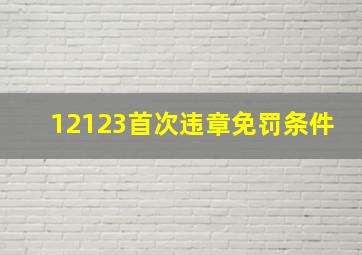 12123首次违章免罚条件